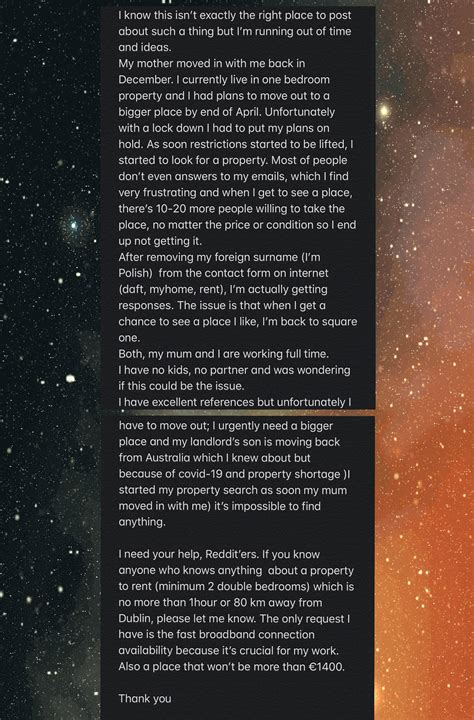 I know this isn't exactly the right place to post about such a thing but I'm running out of time and ideas.
My mother moved in with me back in December. I currently live in one bedroom property and I had plans to move out to a bigger place by end of April. Unfortunately with a lock down I had to put my plans on hold. As soon restrictions started to be lifted, I started to look for a property. Most of people don't even answers to my emails, which I find very frustrating and when I get to see a place, there's 10-20 more people willing to take the place, no matter the price or condition so I end up not getting it.
After removing my foreign surname (I'm Polish) from the contact form on internet (daft, myhome, rent), I'm actually getting responses. The issue is that when I get a chance to see a place I like, I'm back to square one.
Both, my mum and I are working full time.
I have no kids, no partner and was wondering if this could be the issue.
I have excellent references but unfortunately I

have to move out; I urgently need a bigger place and my landlord's son is moving back from Australia which I knew about but because of covid-19 and property shortage )I started my property search as soon my mum moved in with me) it's impossible to find anything.

I need your help, Reddit'ers. If you know anyone who knows anything about a property to rent (minimum 2 double bedrooms) which is no more than 1hour or 80 km away from Dublin, please let me know. The only request I have is the fast broadband connection availability because it's crucial for my work. Also a place that won't be more than €1400.

Thank you